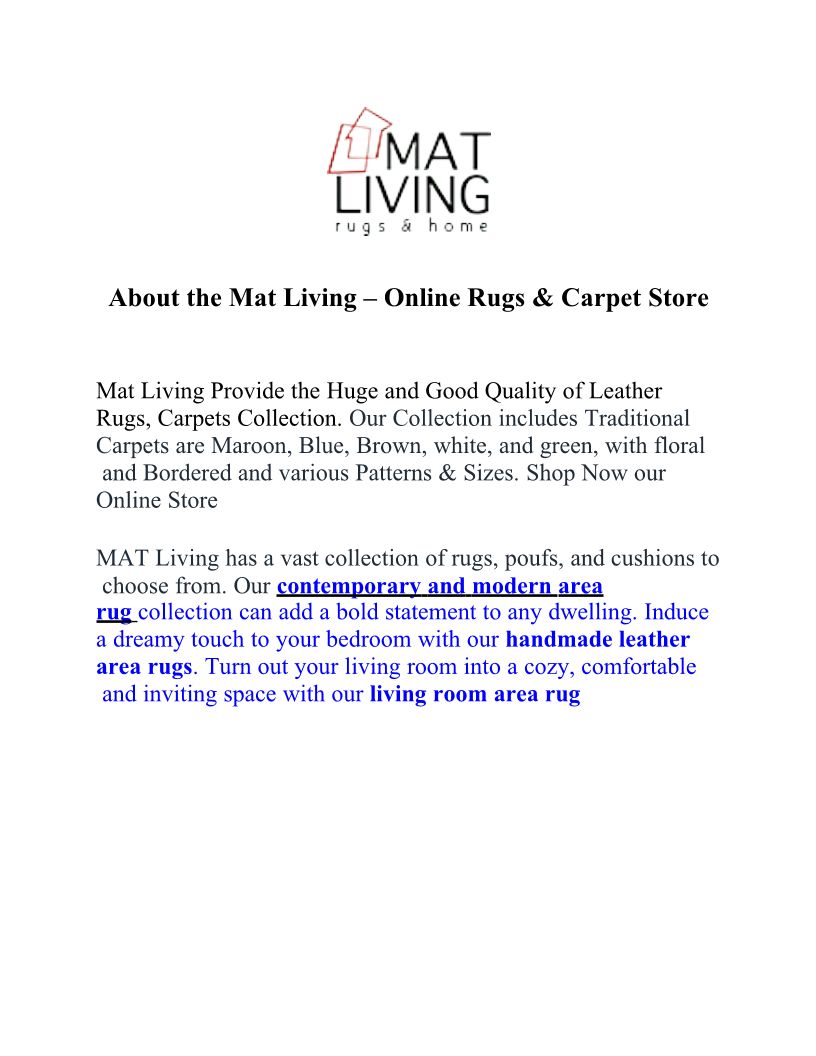 MAT
LIVING
rugs & home

About the Mat Living – Online Rugs & Carpet Store

Mat Living Provide the Huge and Good Quality of Leather Rugs, Carpets Collection. Our Collection includes Traditional Carpets are Maroon, Blue, Brown, white, and green, with floral and Bordered and various Patterns & Sizes. Shop Now our Online Store

MAT Living has a vast collection of rugs, poufs, and cushions to choose from. Our contemporary and modern area rug collection can add a bold statement to any dwelling. Induce a dreamy touch to your bedroom with our handmade leather area rugs. Turn out your living room into a cozy, comfortable and inviting space with our living room area rug